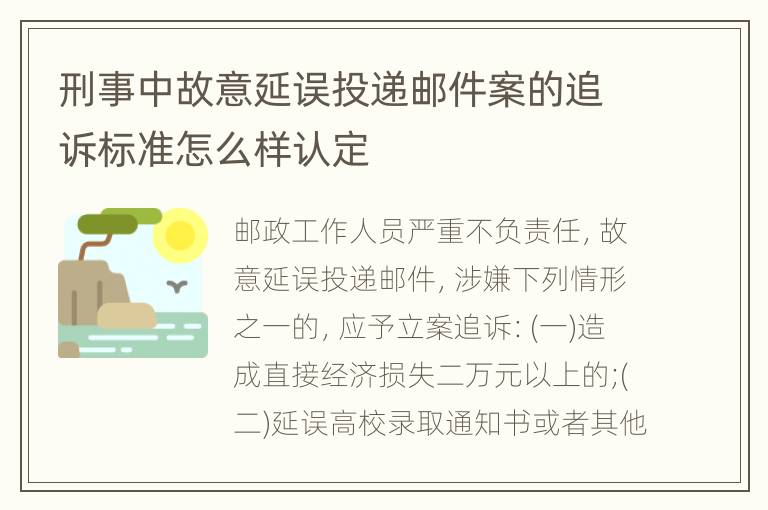 刑事中故意延误投递邮件案的追诉标准怎么样认定

邮政工作人员严重不负责任, 故意延误投递邮件, 涉嫌下列情形之一的, 应予立案追诉: (一)造成直接经济损失二万元以上的;(二)延误高校录取通知书或者其他